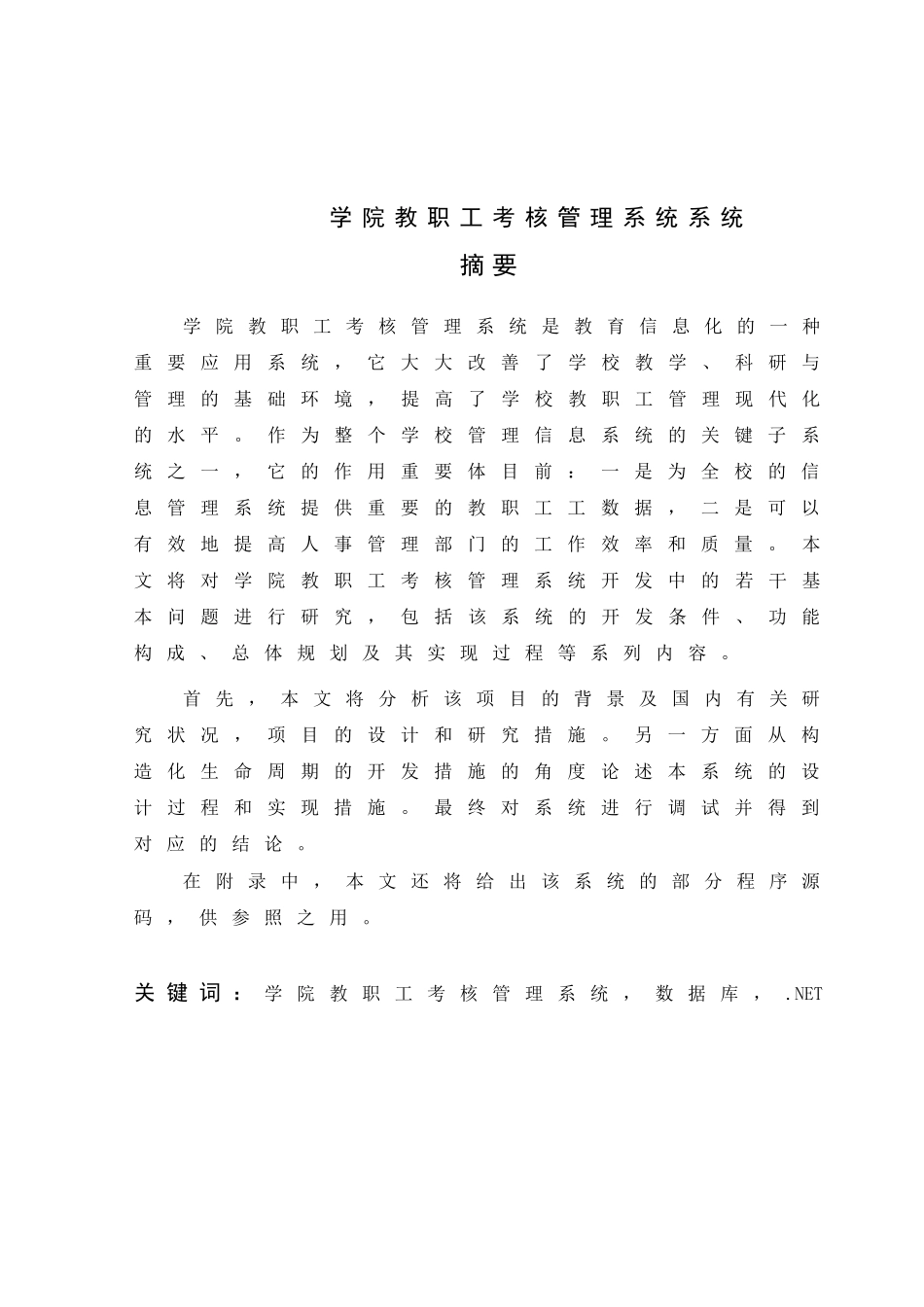 学院教职工考核管理系统系统

摘要

学院教职工考核管理系统是教育信息化的一种重要应用系统，它大大改善了学校教学、科研与管理的基础环境，提高了学校教职工管理现代化的水平。作为整个学校管理信息系统的关键子系统之一，它的作用重要体目前：一是为全校的信息管理系统提供重要的教职工工数据，二是可以有效地提高人事管理部门的工作效率和质量。本文将对学院教职工考核管理系统开发中的若干基本问题进行研究，包括该系统的开发条件、功能构成、总体规划及其实现过程等系列内容。

首先，本文将分析该项目的背景及国内有关研究状况，项目的设计和研究措施。另一方面从构造化生命周期的开发措施的角度论述本系统的设计过程和实现措施。最终对系统进行调试并得到对应的结论。

在附录中，本文还将给出该系统的部分程序源码，供参照之用。

关键词：学院教职工考核管理系统，数据库，.NET